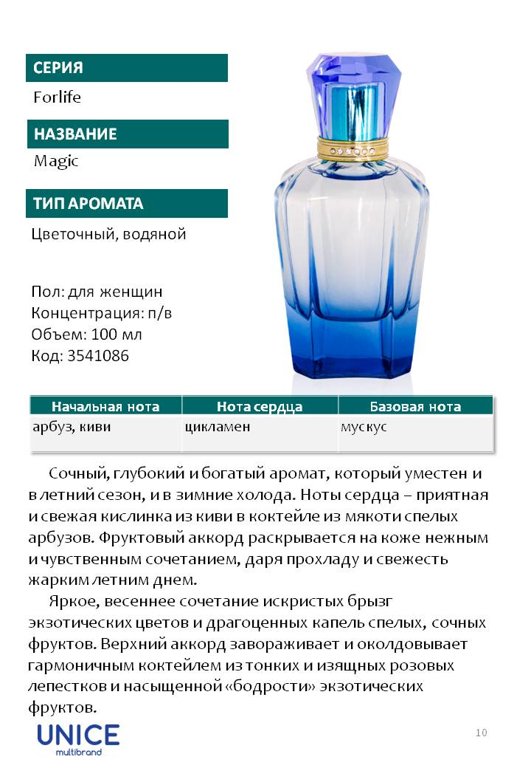 СЕРИЯ

Forlife

НАЗВАНИЕ

Magic

ТИП АРОМАТА

Цветочный, водяной

Пол: для женщин
Концентрация: п/в
Объем: 100 мл
Код: 3541086

| Начальная нота | Нота сердца | Базовая нота |
|---|---|---|
| арбуз, киви | цикламен | мускус |

Сочный, глубокий и богатый аромат, который уместен и в летний сезон, и в зимние холода. Ноты сердца – приятная и свежая кислинка из киви в коктейле из мякоти спелых арбузов. Фруктовый аккорд раскрывается на коже нежным и чувственным сочетанием, даря прохладу и свежесть жарким летним днем.

Яркое, весеннее сочетание искристых брызг экзотических цветов и драгоценных капель спелых, сочных фруктов. Верхний аккорд завораживает и околдовывает гармоничным коктейлем из тонких и изящных розовых лепестков и насыщенной «бодрости» экзотических фруктов.

UNICE
multibrand

10